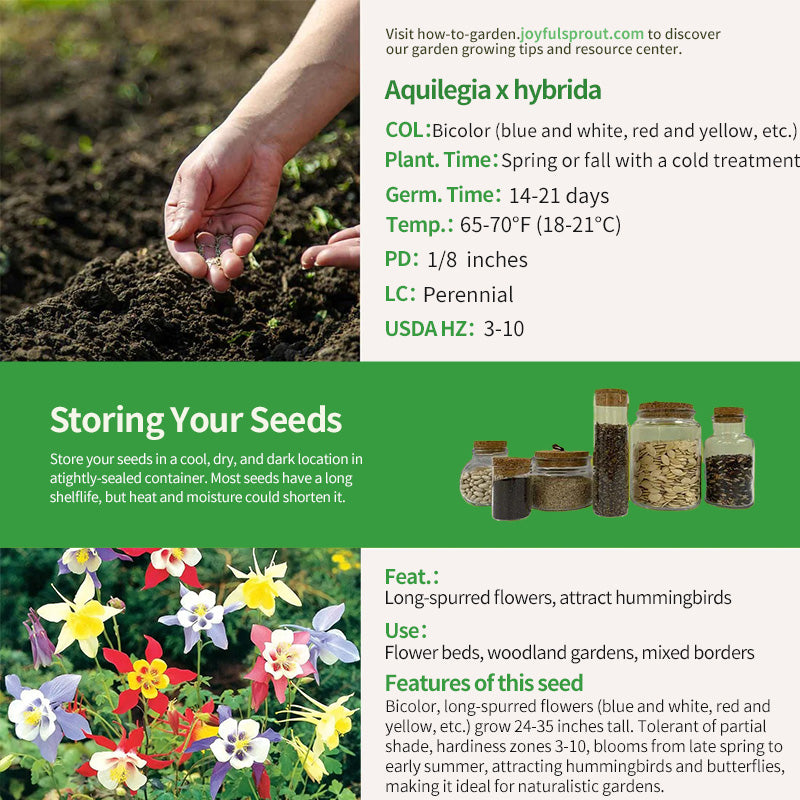 Visit how-to-garden.joyfulsprout.com to discover our garden growing tips and resource center.

Aquilegia x hybrida

COL: Bicolor (blue and white, red and yellow, etc.)

Plant. Time: Spring or fall with a cold treatment

Germ. Time: 14-21 days

Temp.: 65-70°F (18-21°C)

PD: 1/8 inches

LC: Perennial

USDA HZ: 3-10

Storing Your Seeds

Store your seeds in a cool, dry, and dark location in atightly-sealed container. Most seeds have a long shelflife, but heat and moisture could shorten it.

Feat.:
Long-spurred flowers, attract hummingbirds

Use:
Flower beds, woodland gardens, mixed borders

Features of this seed
Bicolor, long-spurred flowers (blue and white, red and yellow, etc.) grow 24-35 inches tall. Tolerant of partial shade, hardiness zones 3-10, blooms from late spring to early summer, attracting hummingbirds and butterflies, making it ideal for naturalistic gardens.